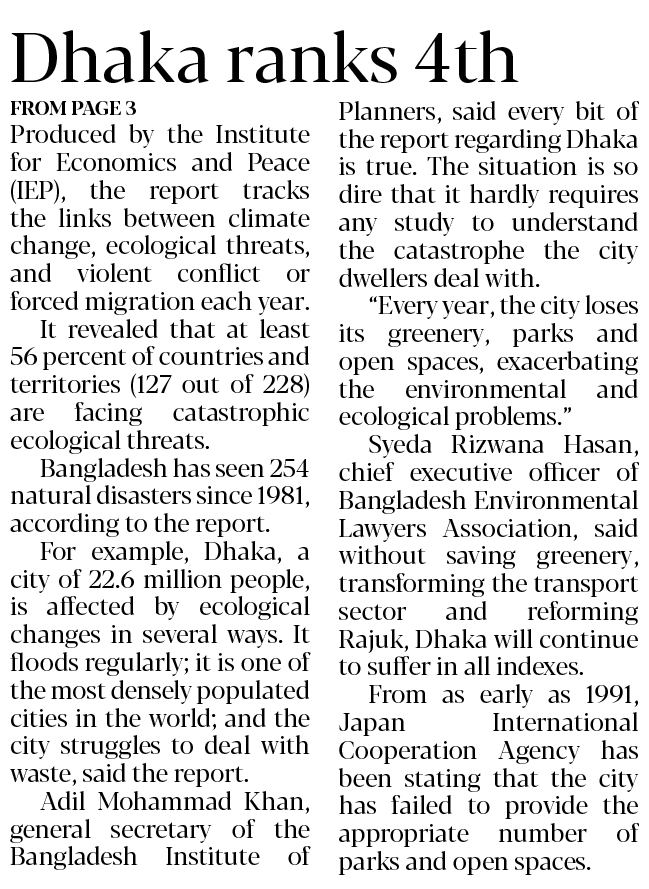 Dhaka ranks 4th

FROM PAGE 3

Produced by the Institute for Economics and Peace (IEP), the report tracks the links between climate change, ecological threats, and violent conflict or forced migration each year.

It revealed that at least 56 percent of countries and territories (127 out of 228) are facing catastrophic ecological threats.

Bangladesh has seen 254 natural disasters since 1981, according to the report.

For example, Dhaka, a city of 22.6 million people, is affected by ecological changes in several ways. It floods regularly; it is one of the most densely populated cities in the world; and the city struggles to deal with waste, said the report.

Adil Mohammad Khan, general secretary of the Bangladesh Institute of Planners, said every bit of the report regarding Dhaka is true. The situation is so dire that it hardly requires any study to understand the catastrophe the city dwellers deal with.

"Every year, the city loses its greenery, parks and open spaces, exacerbating the environmental and ecological problems."

Syeda Rizwana Hasan, chief executive officer of Bangladesh Environmental Lawyers Association, said without saving greenery, transforming the transport sector and reforming Rajuk, Dhaka will continue to suffer in all indexes.

From as early as 1991, Japan International Cooperation Agency has been stating that the city has failed to provide the appropriate number of parks and open spaces.